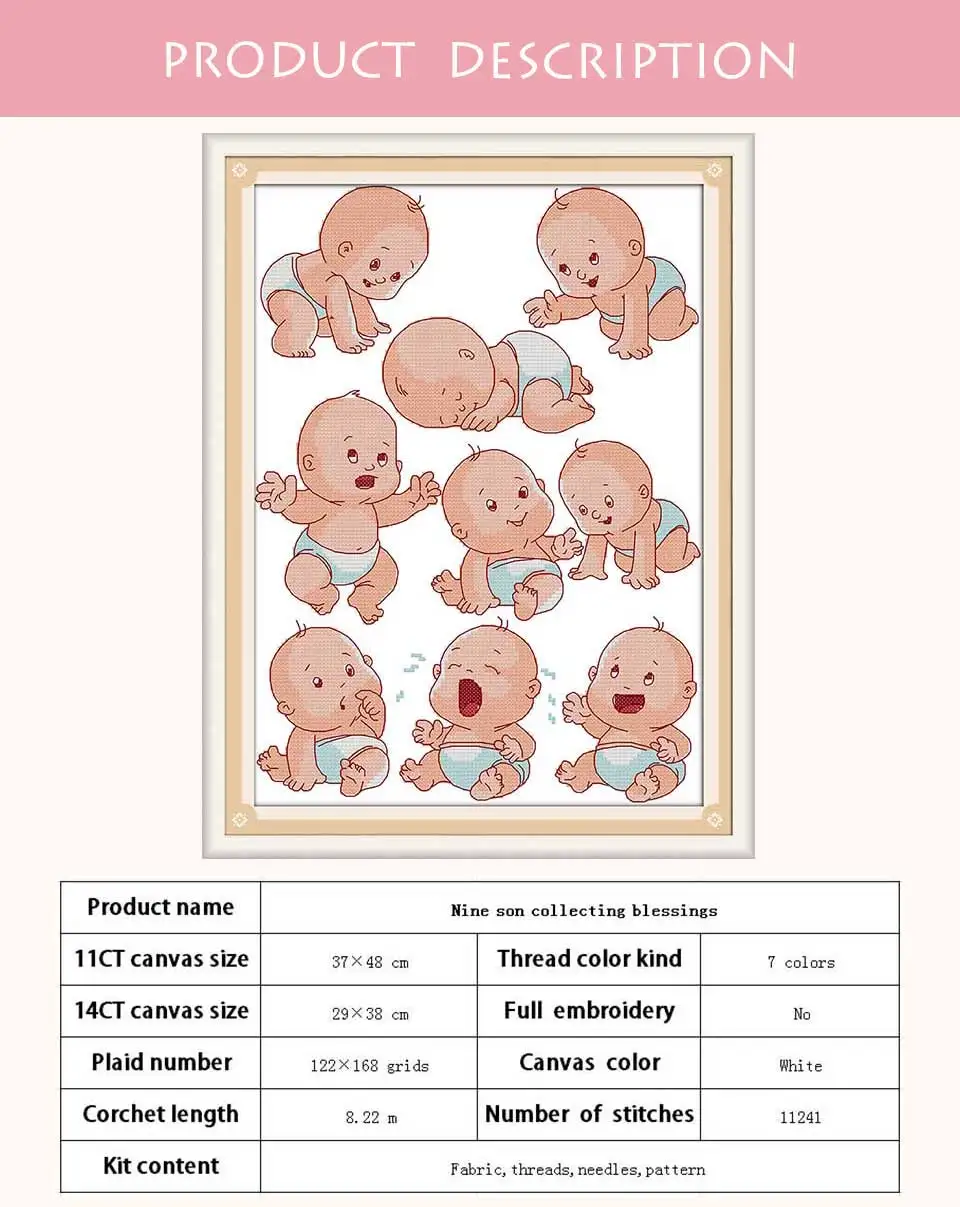 PRODUCT DESCRIPTION

| Product name | Nine son collecting blessings | | |
|---|---|---|---|
| 11CT canvas size | 37×48 cm | Thread color kind | 7 colors |
| 14CT canvas size | 29×38 cm | Full embroidery | No |
| Plaid number | 122×168 grids | Canvas color | White |
| Corchet length | 8.22 m | Number of stitches | 11241 |
| Kit content | Fabric, threads, needles, pattern | | |